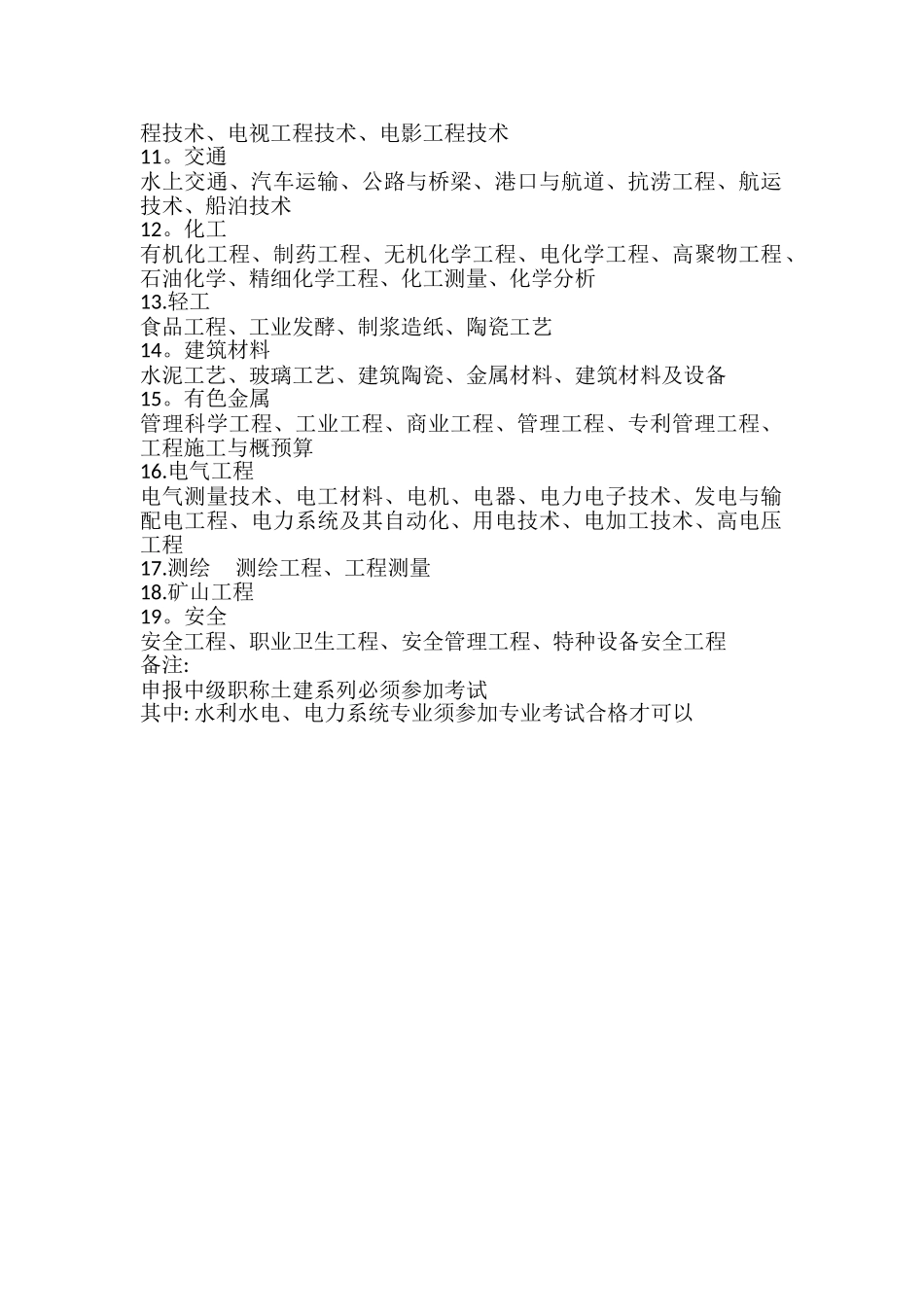 程技术、电视工程技术、电影工程技术
11。交通
水上交通、汽车运输、公路与桥梁、港口与航道、抗涝工程、航运技术、船泊技术
12。化工
有机化工程、制药工程、无机化学工程、电化学工程、高聚物工程、石油化学、精细化学工程、化工测量、化学分析
13.轻工
食品工程、工业发酵、制浆造纸、陶瓷工艺
14。建筑材料
水泥工艺、玻璃工艺、建筑陶瓷、金属材料、建筑材料及设备
15。有色金属
管理科学工程、工业工程、商业工程、管理工程、专利管理工程、工程施工与概预算
16.电气工程
电气测量技术、电工材料、电机、电器、电力电子技术、发电与输配电工程、电力系统及其自动化、用电技术、电加工技术、高电压工程
17.测绘　测绘工程、工程测量
18.矿山工程
19。安全
安全工程、职业卫生工程、安全管理工程、特种设备安全工程
备注:
申报中级职称土建系列必须参加考试
其中: 水利水电、电力系统专业须参加专业考试合格才可以